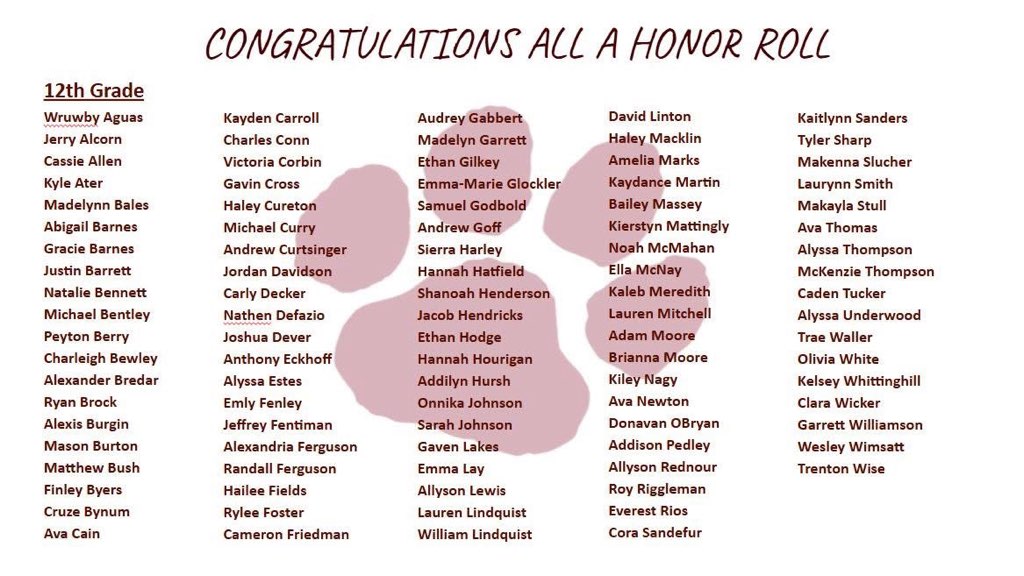 CONGRATULATIONS ALL A HONOR ROLL

12th Grade
Wruwby Aguas
Jerry Alcorn
Cassie Allen
Kyle Ater
Madelynn Bales
Abigail Barnes
Gracie Barnes
Justin Barrett
Natalie Bennett
Michael Bentley
Peyton Berry
Charleigh Bewley
Alexander Bredar
Ryan Brock
Alexis Burgin
Mason Burton
Matthew Bush
Finley Byers
Cruze Bynum
Ava Cain

Kayden Carroll
Charles Conn
Victoria Corbin
Gavin Cross
Haley Cureton
Michael Curry
Andrew Curtsinger
Jordan Davidson
Carly Decker
Nathen Defazio
Joshua Dever
Anthony Eckhoff
Alyssa Estes
Emly Fenley
Jeffrey Fentiman
Alexandria Ferguson
Randall Ferguson
Hailee Fields
Rylee Foster
Cameron Friedman

Audrey Gabbert
Madelyn Garrett
Ethan Gilkey
Emma-Marie Glockler
Samuel Godbold
Andrew Goff
Sierra Harley
Hannah Hatfield
Shanoah Henderson
Jacob Hendricks
Ethan Hodge
Hannah Hourigan
Addilyn Hursh
Onnika Johnson
Sarah Johnson
Gaven Lakes
Emma Lay
Allyson Lewis
Lauren Lindquist
William Lindquist

David Linton
Haley Macklin
Amelia Marks
Kaydance Martin
Bailey Massey
Kierstyn Mattingly
Noah McMahan
Ella McNay
Kaleb Meredith
Lauren Mitchell
Adam Moore
Brianna Moore
Kiley Nagy
Ava Newton
Donavan OBryan
Addison Pedley
Allyson Rednour
Roy Riggleman
Everest Rios
Cora Sandefur

Kaitlynn Sanders
Tyler Sharp
Makenna Slucher
Laurynn Smith
Makayla Stull
Ava Thomas
Alyssa Thompson
McKenzie Thompson
Caden Tucker
Alyssa Underwood
Trae Waller
Olivia White
Kelsey Whittinghill
Clara Wicker
Garrett Williamson
Wesley Wimsatt
Trenton Wise